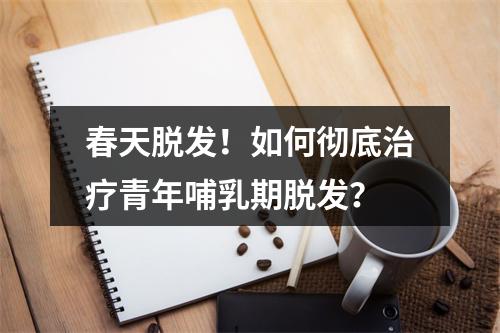 春天脱发！如何彻底治疗青年哺乳期脱发？